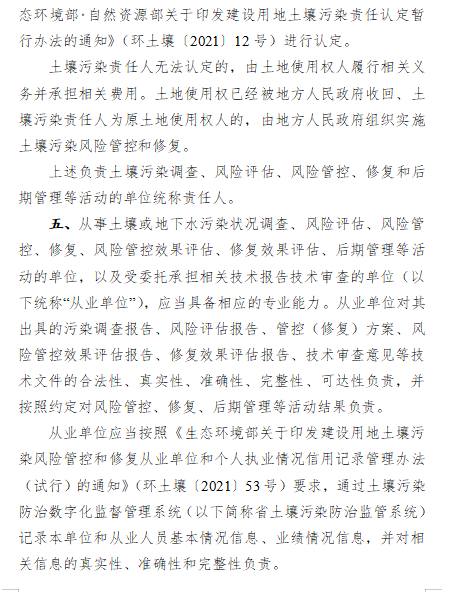 态环境部·自然资源部关于印发建设用地土壤污染责任认定暂行办法的通知》（环土壤〔2021〕12号）进行认定。

土壤污染责任人无法认定的，由土地使用权人履行相关义务并承担相关费用。土地使用权已经被地方人民政府收回、土壤污染责任人为原土地使用权人的，由地方人民政府组织实施土壤污染风险管控和修复。

上述负责土壤污染调查、风险评估、风险管控、修复和后期管理等活动的单位统称责任人。

五、从事土壤或地下水污染状况调查、风险评估、风险管控、修复、风险管控效果评估、修复效果评估、后期管理等活动的单位，以及受委托承担相关技术报告技术审查的单位（以下统称“从业单位”），应当具备相应的专业能力。从业单位对其出具的污染调查报告、风险评估报告、管控（修复）方案、风险管控效果评估报告、修复效果评估报告、技术审查意见等技术文件的合法性、真实性、准确性、完整性、可达性负责，并按照约定对风险管控、修复、后期管理等活动结果负责。

从业单位应当按照《生态环境部关于印发建设用地土壤污染风险管控和修复从业单位和个人执业情况信用记录管理办法（试行）的通知》（环土壤〔2021〕53号）要求，通过土壤污染防治数字化监督管理系统（以下简称省土壤污染防治监管系统）记录本单位和从业人员基本情况信息、业绩情况信息，并对相关信息的真实性、准确性和完整性负责。